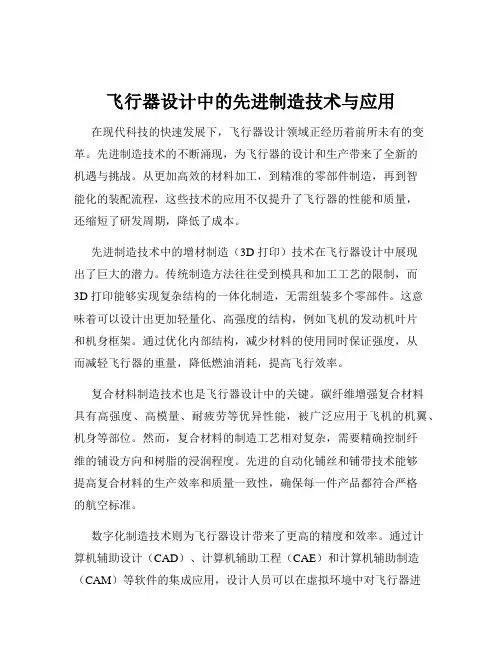 飞行器设计中的先进制造技术与应用

在现代科技的快速发展下，飞行器设计领域正经历着前所未有的变革。先进制造技术的不断涌现，为飞行器的设计和生产带来了全新的机遇与挑战。从更加高效的材料加工，到精准的零部件制造，再到智能化的装配流程，这些技术的应用不仅提升了飞行器的性能和质量，还缩短了研发周期，降低了成本。

先进制造技术中的增材制造（3D 打印）技术在飞行器设计中展现出了巨大的潜力。传统制造方法往往受到模具和加工工艺的限制，而 3D 打印能够实现复杂结构的一体化制造，无需组装多个零部件。这意味着可以设计出更加轻量化、高强度的结构，例如飞机的发动机叶片和机身框架。通过优化内部结构，减少材料的使用同时保证强度，从而减轻飞行器的重量，降低燃油消耗，提高飞行效率。

复合材料制造技术也是飞行器设计中的关键。碳纤维增强复合材料具有高强度、高模量、耐疲劳等优异性能，被广泛应用于飞机的机翼、机身等部位。然而，复合材料的制造工艺相对复杂，需要精确控制纤维的铺设方向和树脂的浸润程度。先进的自动化铺丝和铺带技术能够提高复合材料的生产效率和质量一致性，确保每一件产品都符合严格的航空标准。

数字化制造技术则为飞行器设计带来了更高的精度和效率。通过计算机辅助设计（CAD）、计算机辅助工程（CAE）和计算机辅助制造（CAM）等软件的集成应用，设计人员可以在虚拟环境中对飞行器进